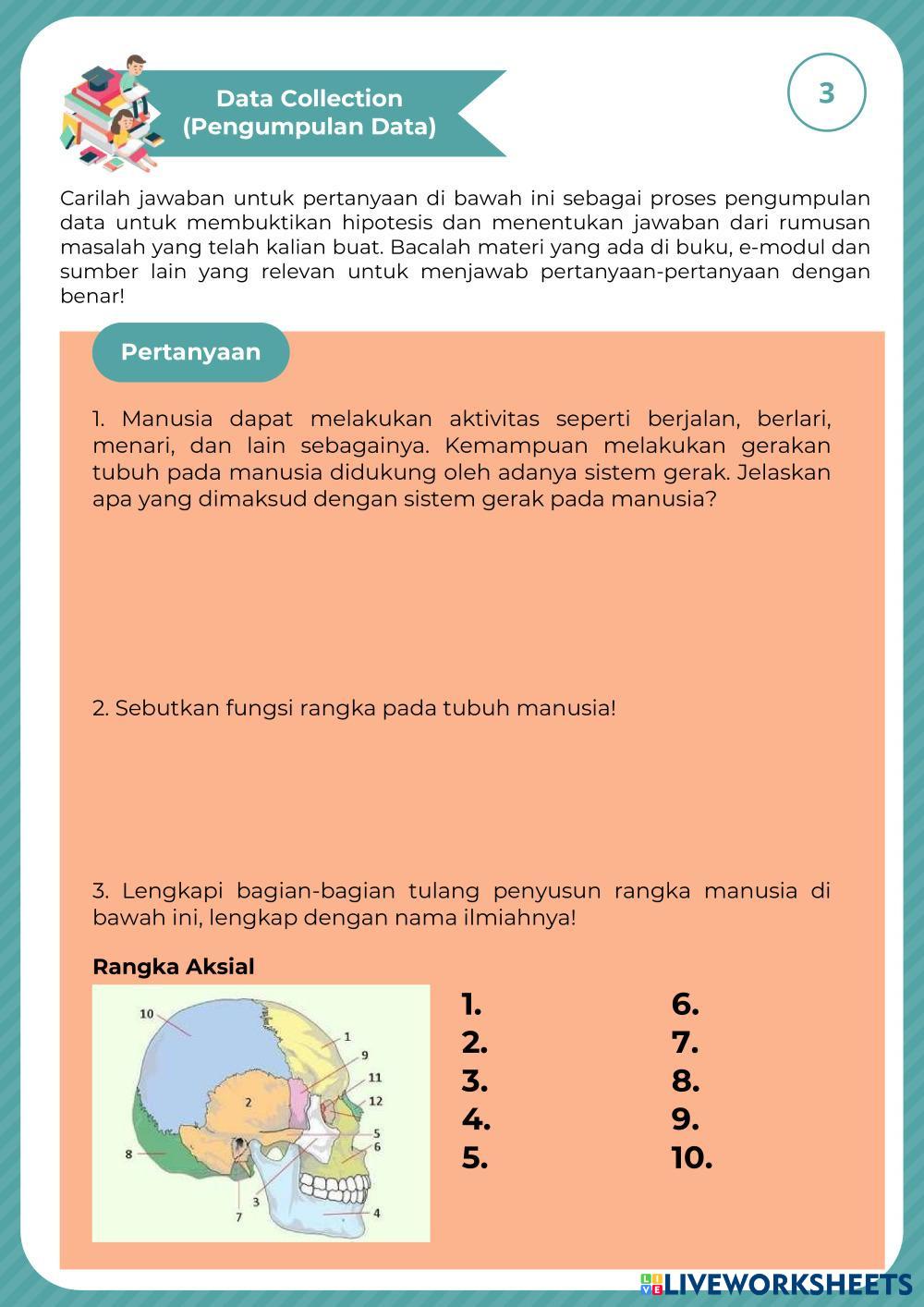 Data Collection
(Pengumpulan Data)

3

Carilah jawaban untuk pertanyaan di bawah ini sebagai proses pengumpulan data untuk membuktikan hipotesis dan menentukan jawaban dari rumusan masalah yang telah kalian buat. Bacalah materi yang ada di buku, e-modul dan sumber lain yang relevan untuk menjawab pertanyaan-pertanyaan dengan benar!

Pertanyaan

1. Manusia dapat melakukan aktivitas seperti berjalan, berlari, menari, dan lain sebagainya. Kemampuan melakukan gerakan tubuh pada manusia didukung oleh adanya sistem gerak. Jelaskan apa yang dimaksud dengan sistem gerak pada manusia?

2. Sebutkan fungsi rangka pada tubuh manusia!

3. Lengkapi bagian-bagian tulang penyusun rangka manusia di bawah ini, lengkap dengan nama ilmiahnya!

Rangka Aksial

10 1 9 11 12 2 5 6 8 3 7 4

1.
2.
3.
4.
5.

6.
7.
8.
9.
10.

LIVEWORKSHEETS